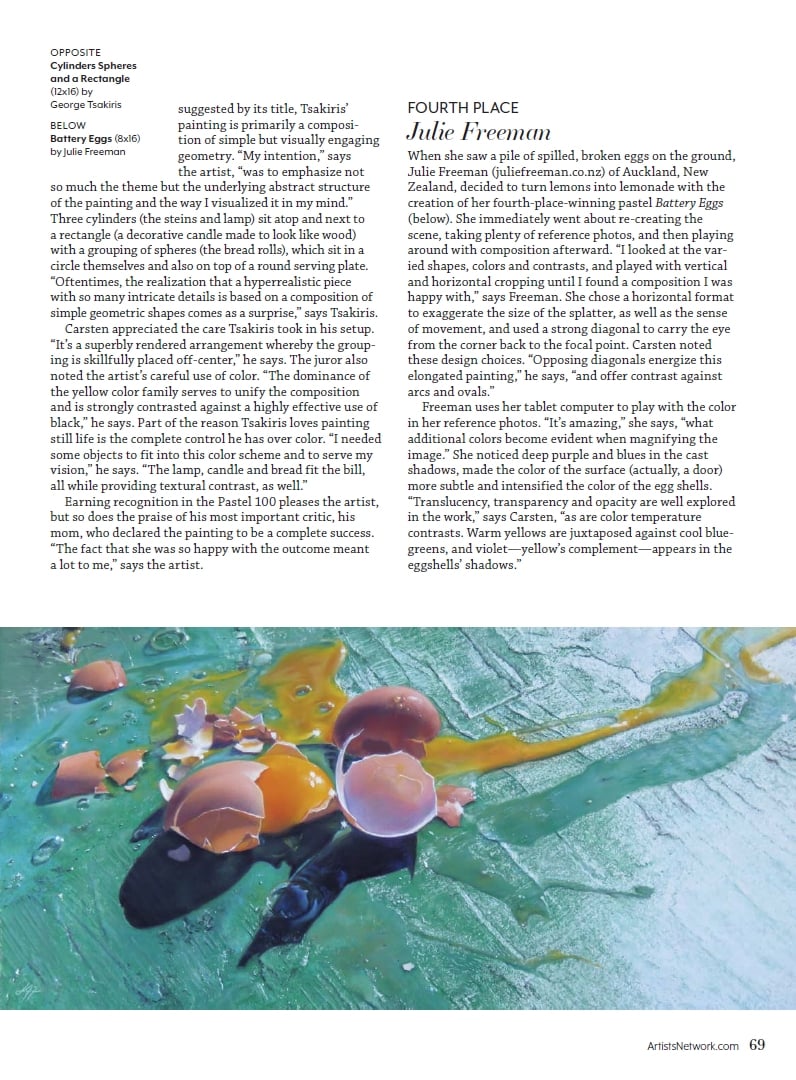 OPPOSITE
Cylinders Spheres and a Rectangle (12x16) by George Tsakiris

BELOW
Battery Eggs (8x16) by Julie Freeman

suggested by its title, Tsakiris' painting is primarily a composition of simple but visually engaging geometry. "My intention," says the artist, "was to emphasize not so much the theme but the underlying abstract structure of the painting and the way I visualized it in my mind." Three cylinders (the steins and lamp) sit atop and next to a rectangle (a decorative candle made to look like wood) with a grouping of spheres (the bread rolls), which sit in a circle themselves and also on top of a round serving plate. "Oftentimes, the realization that a hyperrealistic piece with so many intricate details is based on a composition of simple geometric shapes comes as a surprise," says Tsakiris.

Carsten appreciated the care Tsakiris took in his setup. "It's a superbly rendered arrangement whereby the grouping is skillfully placed off-center," he says. The juror also noted the artist's careful use of color. "The dominance of the yellow color family serves to unify the composition and is strongly contrasted against a highly effective use of black," he says. Part of the reason Tsakiris loves painting still life is the complete control he has over color. "I needed some objects to fit into this color scheme and to serve my vision," he says. "The lamp, candle and bread fit the bill, all while providing textural contrast, as well."

Earning recognition in the Pastel 100 pleases the artist, but so does the praise of his most important critic, his mom, who declared the painting to be a complete success. "The fact that she was so happy with the outcome meant a lot to me," says the artist.

FOURTH PLACE
Julie Freeman

When she saw a pile of spilled, broken eggs on the ground, Julie Freeman (juliefreeman.co.nz) of Auckland, New Zealand, decided to turn lemons into lemonade with the creation of her fourth-place-winning pastel Battery Eggs (below). She immediately went about re-creating the scene, taking plenty of reference photos, and then playing around with composition afterward. "I looked at the varied shapes, colors and contrasts, and played with vertical and horizontal cropping until I found a composition I was happy with," says Freeman. She chose a horizontal format to exaggerate the size of the splatter, as well as the sense of movement, and used a strong diagonal to carry the eye from the corner back to the focal point. Carsten noted these design choices. "Opposing diagonals energize this elongated painting," he says, "and offer contrast against arcs and ovals."

Freeman uses her tablet computer to play with the color in her reference photos. "It's amazing," she says, "what additional colors become evident when magnifying the image." She noticed deep purple and blues in the cast shadows, made the color of the surface (actually, a door) more subtle and intensified the color of the egg shells. "Translucency, transparency and opacity are well explored in the work," says Carsten, "as are color temperature contrasts. Warm yellows are juxtaposed against cool blue-greens, and violet—yellow's complement—appears in the eggshells' shadows."

ArtistsNetwork.com 69